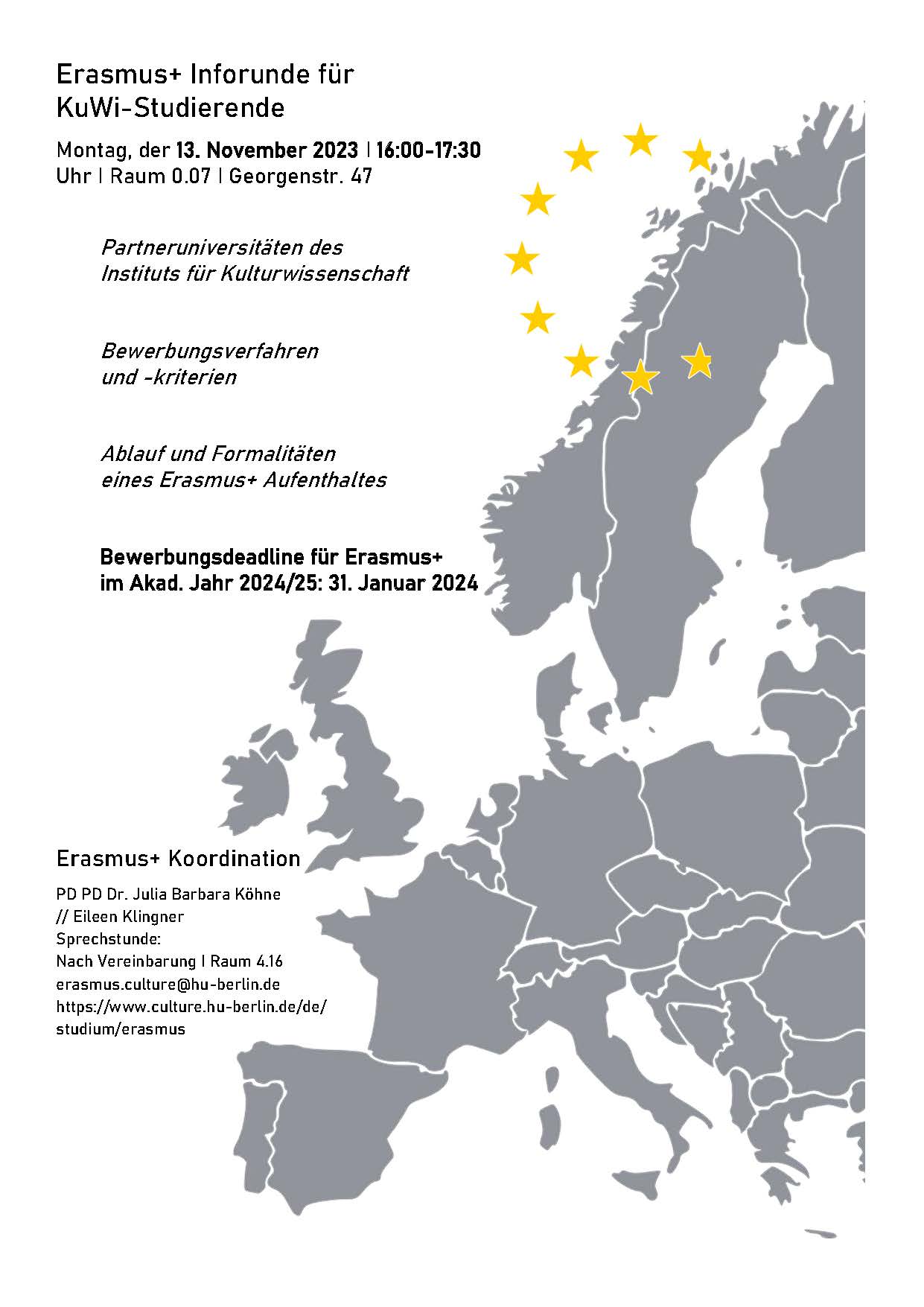 Erasmus+ Inforunde für KuWi-Studierende

Montag, der 13. November 2023 | 16:00-17:30 Uhr | Raum 0.07 | Georgenstr. 47

Partneruniversitäten des Instituts für Kulturwissenschaft

Bewerbungsverfahren und -kriterien

Ablauf und Formalitäten eines Erasmus+ Aufenthaltes

Bewerbungsdeadline für Erasmus+ im Akad. Jahr 2024/25: 31. Januar 2024

Erasmus+ Koordination

PD PD Dr. Julia Barbara Köhne
// Eileen Klingner
Sprechstunde:
Nach Vereinbarung | Raum 4.16
erasmus.culture@hu-berlin.de
https://www.culture.hu-berlin.de/de/studium/erasmus